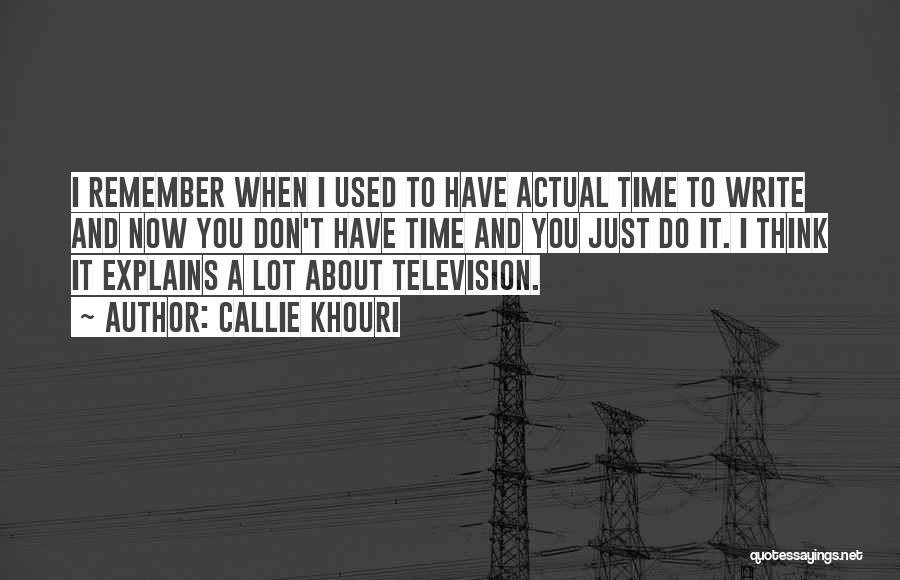 I REMEMBER WHEN I USED TO HAVE ACTUAL TIME TO WRITE AND NOW YOU DON'T HAVE TIME AND YOU JUST DO IT. I THINK IT EXPLAINS A LOT ABOUT TELEVISION.
~ AUTHOR: CALLIE KHOURI

quotessayings.net